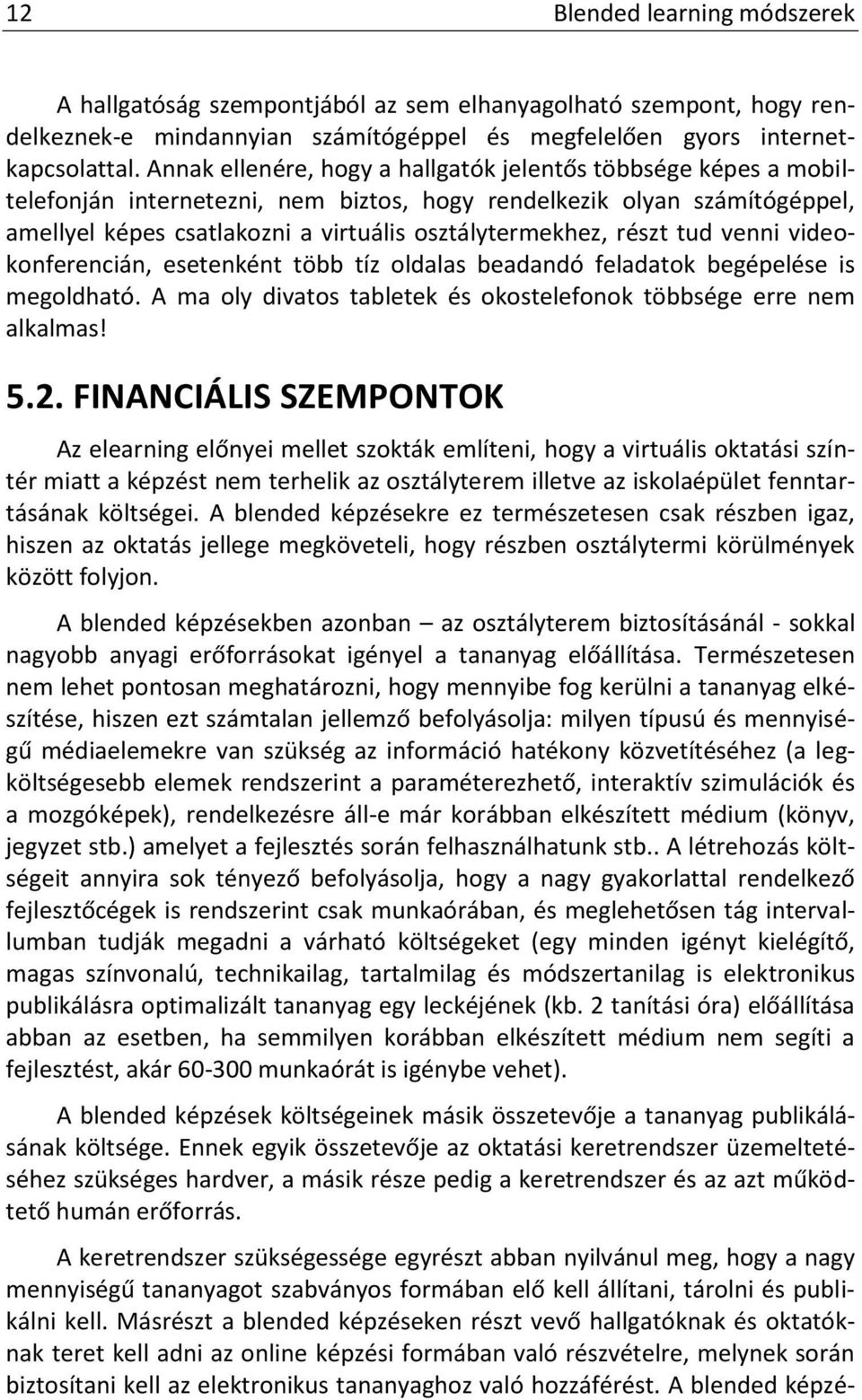 12 Blended learning módszerek

A hallgatóság szempontjából az sem elhanyagolható szempont, hogy rendelkeznek-e mindannyian számítógéppel és megfelelően gyors internetkapcsolattal. Annak ellenére, hogy a hallgatók jelentős többsége képes a mobiltelefonján internetezni, nem biztos, hogy rendelkezik olyan számítógéppel, amellyel képes csatlakozni a virtuális osztálytermekhez, részt tud venni videokonferencián, esetenként több tíz oldalas beadandó feladatok begépelése is megoldható. A ma oly divatos tabletek és okostelefonok többsége erre nem alkalmas!

5.2. FINANCIÁLIS SZEMPONTOK

Az elearning előnyei mellet szokták említeni, hogy a virtuális oktatási színtér miatt a képzést nem terhelik az osztályterem illetve az iskolaépület fenntartásának költségei. A blended képzésekre ez természetesen csak részben igaz, hiszen az oktatás jellege megköveteli, hogy részben osztálytermi körülmények között folyjon.

A blended képzésekben azonban – az osztályterem biztosításánál - sokkal nagyobb anyagi erőforrásokat igényel a tananyag előállítása. Természetesen nem lehet pontosan meghatározni, hogy mennyibe fog kerülni a tananyag elkészítése, hiszen ezt számtalan jellemző befolyásolja: milyen típusú és mennyiségű médiaelemekre van szükség az információ hatékony közvetítéséhez (a legköltségesebb elemek rendszerint a paraméterezhető, interaktív szimulációk és a mozgóképek), rendelkezésre áll-e már korábban elkészített médium (könyv, jegyzet stb.) amelyet a fejlesztés során felhasználhatunk stb.. A létrehozás költségeit annyira sok tényező befolyásolja, hogy a nagy gyakorlattal rendelkező fejlesztőcégek is rendszerint csak munkaórában, és meglehetősen tág intervallumban tudják megadni a várható költségeket (egy minden igényt kielégítő, magas színvonalú, technikailag, tartalmilag és módszertanilag is elektronikus publikálásra optimalizált tananyag egy leckéjének (kb. 2 tanítási óra) előállítása abban az esetben, ha semmilyen korábban elkészített médium nem segíti a fejlesztést, akár 60-300 munkaórát is igénybe vehet).

A blended képzések költségeinek másik összetevője a tananyag publikálásának költsége. Ennek egyik összetevője az oktatási keretrendszer üzemeltetéséhez szükséges hardver, a másik része pedig a keretrendszer és az azt működtető humán erőforrás.

A keretrendszer szükségessége egyrészt abban nyilvánul meg, hogy a nagy mennyiségű tananyagot szabványos formában elő kell állítani, tárolni és publikálni kell. Másrészt a blended képzéseken részt vevő hallgatóknak és oktatóknak teret kell adni az online képzési formában való részvételre, melynek során biztosítani kell az elektronikus tananyaghoz való hozzáférést. A blended képzé-